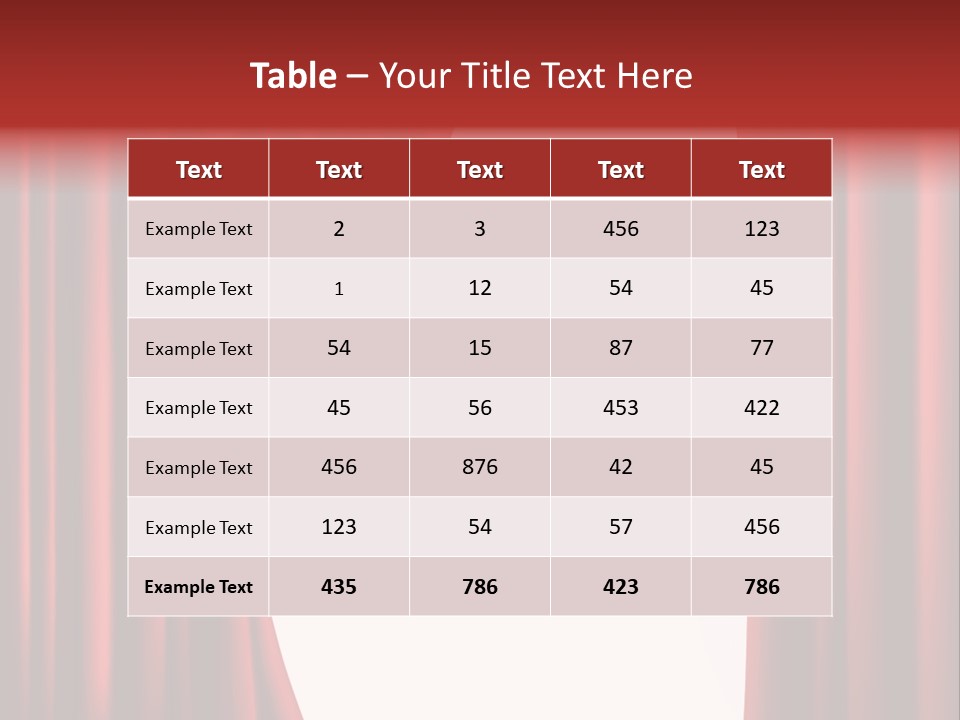 Table – Your Title Text Here

| Text | Text | Text | Text | Text |
|---|---|---|---|---|
| Example Text | 2 | 3 | 456 | 123 |
| Example Text | 1 | 12 | 54 | 45 |
| Example Text | 54 | 15 | 87 | 77 |
| Example Text | 45 | 56 | 453 | 422 |
| Example Text | 456 | 876 | 42 | 45 |
| Example Text | 123 | 54 | 57 | 456 |
| Example Text | 435 | 786 | 423 | 786 |